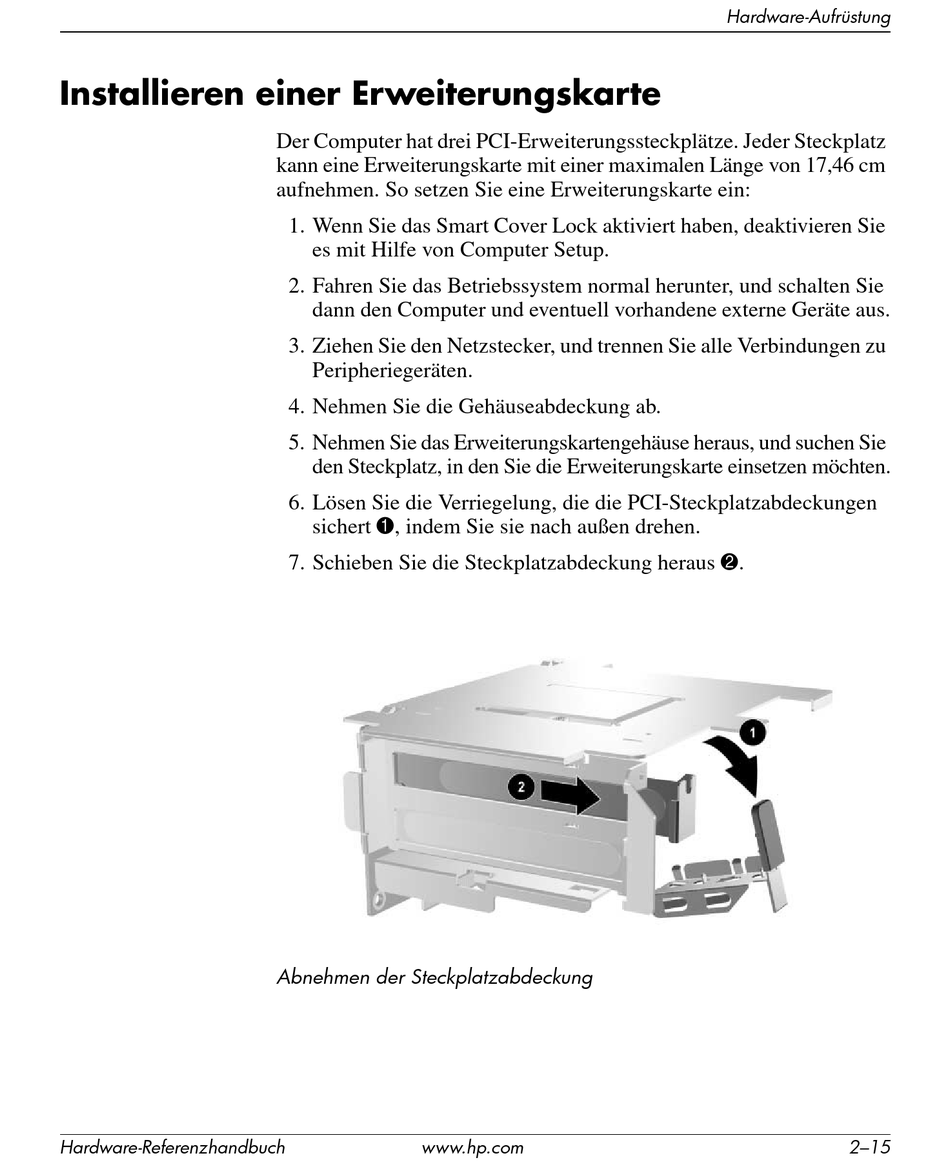 Hardware-Aufrüstung

Installieren einer Erweiterungskarte

Der Computer hat drei PCI-Erweiterungssteckplätze. Jeder Steckplatz kann eine Erweiterungskarte mit einer maximalen Länge von 17,46 cm aufnehmen. So setzen Sie eine Erweiterungskarte ein:

1. Wenn Sie das Smart Cover Lock aktiviert haben, deaktivieren Sie es mit Hilfe von Computer Setup.

2. Fahren Sie das Betriebssystem normal herunter, und schalten Sie dann den Computer und eventuell vorhandene externe Geräte aus.

3. Ziehen Sie den Netzstecker, und trennen Sie alle Verbindungen zu Peripheriegeräten.

4. Nehmen Sie die Gehäuseabdeckung ab.

5. Nehmen Sie das Erweiterungskartengehäuse heraus, und suchen Sie den Steckplatz, in den Sie die Erweiterungskarte einsetzen möchten.

6. Lösen Sie die Verriegelung, die die PCI-Steckplatzabdeckungen sichert ❶, indem Sie sie nach außen drehen.

7. Schieben Sie die Steckplatzabdeckung heraus ❷.

1

2

Abnehmen der Steckplatzabdeckung

Hardware-Referenzhandbuch www.hp.com 2–15